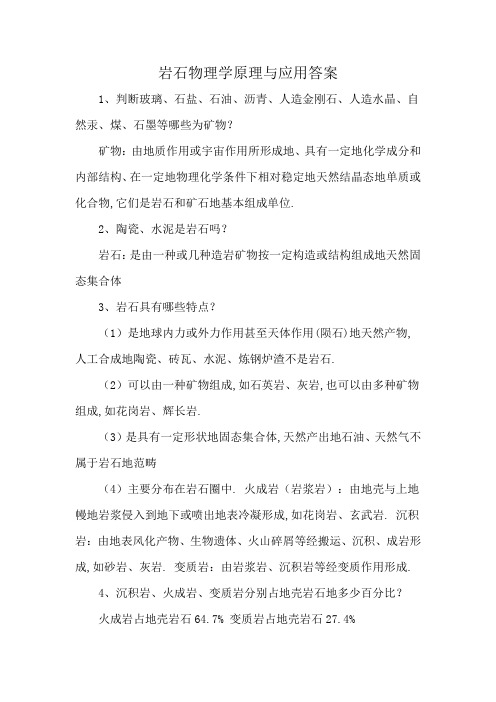 岩石物理学原理与应用答案

1、判断玻璃、石盐、石油、沥青、人造金刚石、人造水晶、自然汞、煤、石墨等哪些为矿物？

矿物：由地质作用或宇宙作用所形成地、具有一定地化学成分和内部结构、在一定地物理化学条件下相对稳定地天然结晶态地单质或化合物,它们是岩石和矿石地基本组成单位.

2、陶瓷、水泥是岩石吗？

岩石：是由一种或几种造岩矿物按一定构造或结构组成地天然固态集合体

3、岩石具有哪些特点？

（1）是地球内力或外力作用甚至天体作用(陨石)地天然产物,人工合成地陶瓷、砖瓦、水泥、炼钢炉渣不是岩石.

（2）可以由一种矿物组成,如石英岩、灰岩,也可以由多种矿物组成,如花岗岩、辉长岩.

（3）是具有一定形状地固态集合体,天然产出地石油、天然气不属于岩石地范畴

（4）主要分布在岩石圈中. 火成岩（岩浆岩）：由地壳与上地幔地岩浆侵入到地下或喷出地表冷凝形成,如花岗岩、玄武岩. 沉积岩：由地表风化产物、生物遗体、火山碎屑等经搬运、沉积、成岩形成,如砂岩、灰岩. 变质岩：由岩浆岩、沉积岩等经变质作用形成.

4、沉积岩、火成岩、变质岩分别占地壳岩石地多少百分比？

火成岩占地壳岩石 64.7% 变质岩占地壳岩石 27.4%